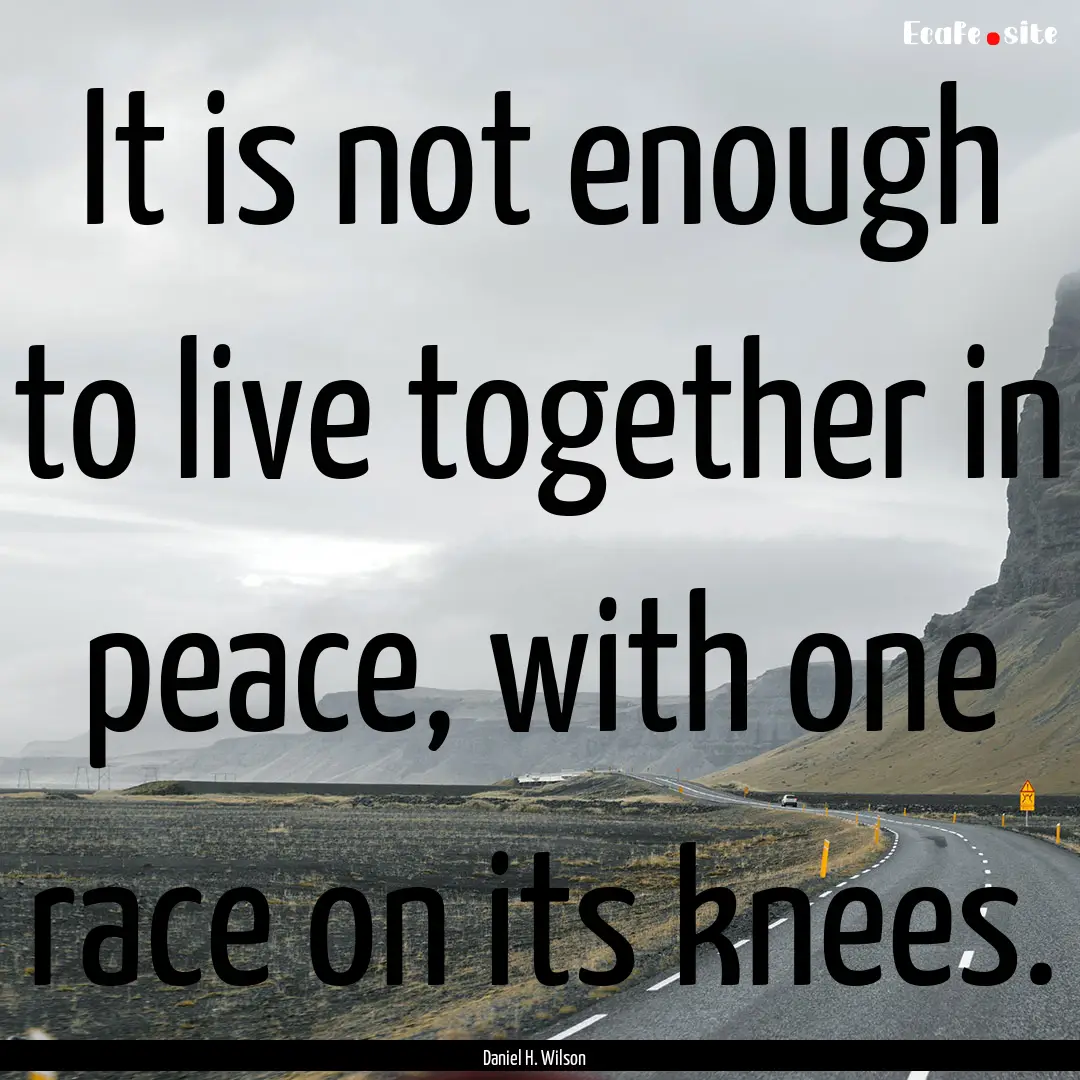 EcaFe.site

It is not enough to live together in peace, with one race on its knees.

Daniel H. Wilson